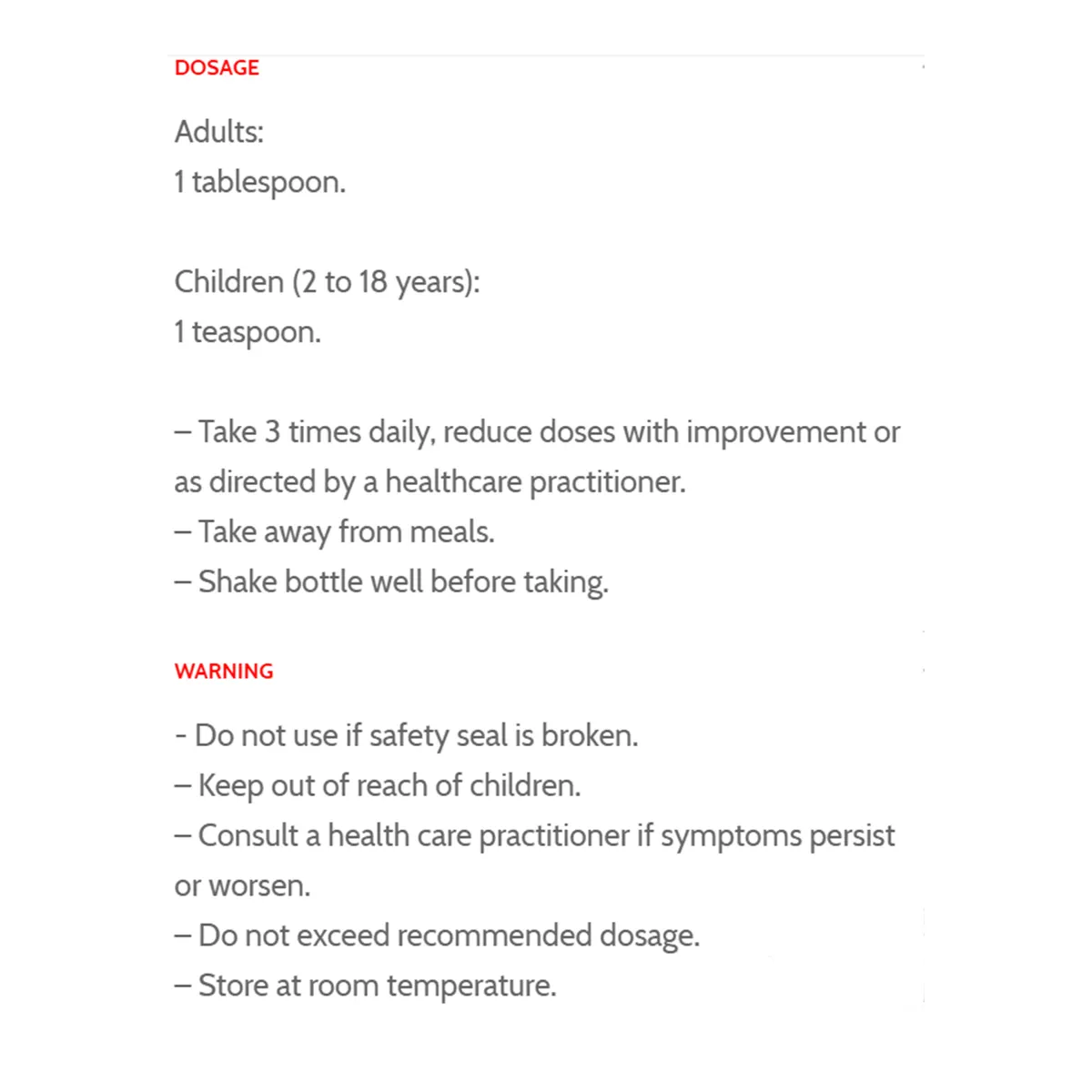 DOSAGE

Adults:
1 tablespoon.

Children (2 to 18 years):
1 teaspoon.

– Take 3 times daily, reduce doses with improvement or as directed by a healthcare practitioner.
– Take away from meals.
– Shake bottle well before taking.

WARNING

- Do not use if safety seal is broken.
– Keep out of reach of children.
– Consult a health care practitioner if symptoms persist or worsen.
– Do not exceed recommended dosage.
– Store at room temperature.